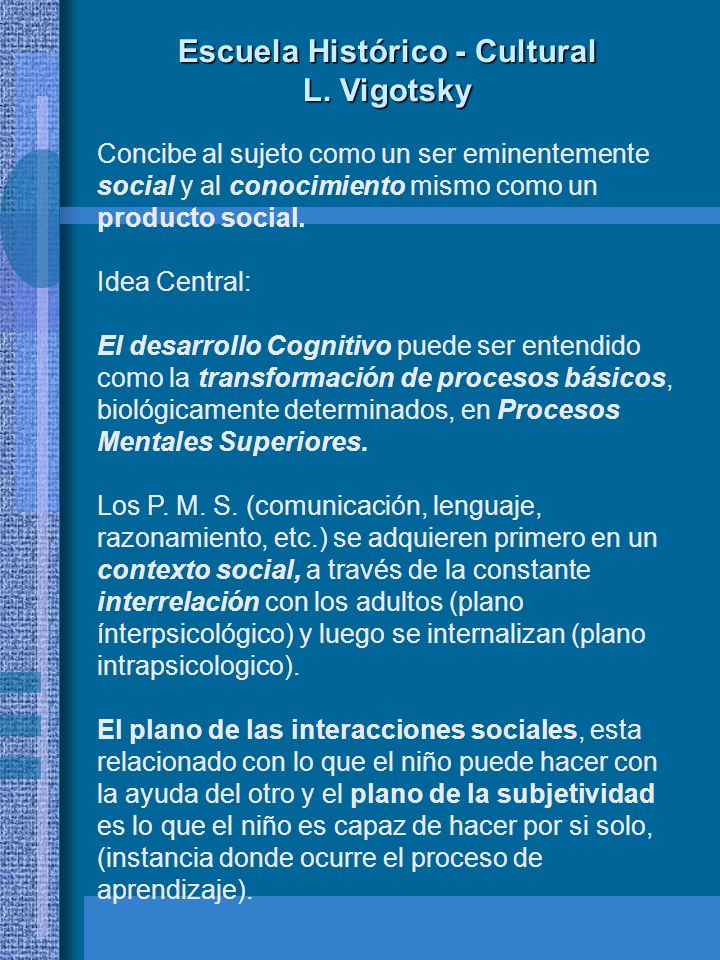 Escuela Histórico - Cultural
L. Vigotsky

Concibe al sujeto como un ser eminentemente social y al conocimiento mismo como un producto social.

Idea Central:

El desarrollo Cognitivo puede ser entendido como la transformación de procesos básicos, biológicamente determinados, en Procesos Mentales Superiores.

Los P. M. S. (comunicación, lenguaje, razonamiento, etc.) se adquieren primero en un contexto social, a través de la constante interrelación con los adultos (plano ínterpsicológico) y luego se internalizan (plano intrapsicologico).

El plano de las interacciones sociales, esta relacionado con lo que el niño puede hacer con la ayuda del otro y el plano de la subjetividad es lo que el niño es capaz de hacer por si solo, (instancia donde ocurre el proceso de aprendizaje).